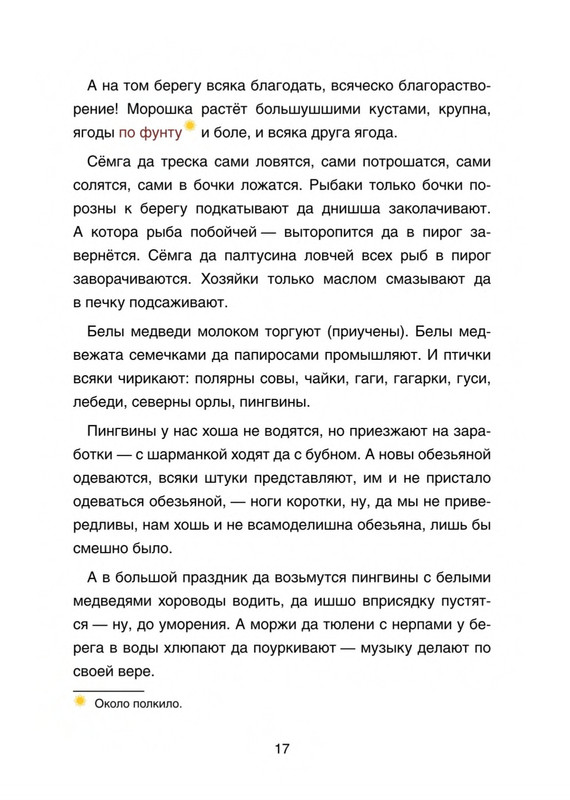 А на том берегу всяка благодать, всяческо благорастворение! Морошка растёт большушшими кустами, крупна, ягоды по фунту и боле, и всяка друга ягода.

Сёмга да треска сами ловятся, сами потрошатся, сами солятся, сами в бочки ложатся. Рыбаки только бочки порозны к берегу подкатывают да днишша заколачивают. А котора рыба побойчей — выторопится да в пирог завернётся. Сёмга да палтусина ловчей всех рыб в пирог заворачиваются. Хозяйки только маслом смазывают да в печку подсаживают.

Белы медведи молоком торгуют (приучены). Белы медвежата семечками да папиросами промышляют. И птички всяки чирикают: полярны совы, чайки, гаги, гагарки, гуси, лебеди, северны орлы, пингвины.

Пингвины у нас хоша не водятся, но приезжают на заработки — с шарманкой ходят да с бубном. А новы обезьяной одеваются, всяки штуки представляют, им и не пристало одеваться обезьяной, — ноги коротки, ну, да мы не привередливы, нам хошь и не всамоделишна обезьяна, лишь бы смешно было.

А в большой праздник да возьмутся пингвины с белыми медведями хороводы водить, да ишшо вприсядку пустятся — ну, до уморения. А моржи да тюлени с нерпами у берега в воды хлюпают да поуркивают — музыку делают по своей вере.

Около полкило.

17